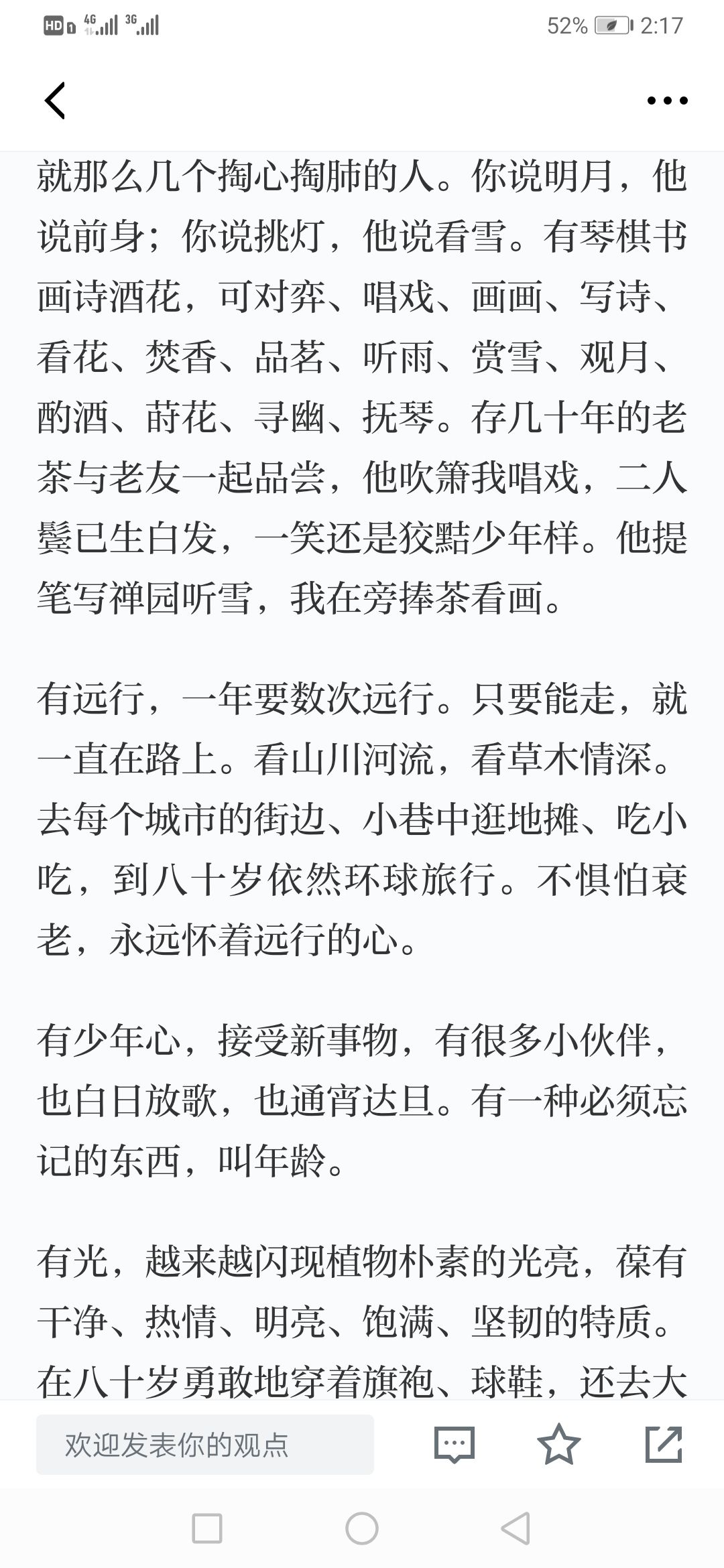 HD 4G 3G 52% 2:17

就那么几个掏心掏肺的人。你说明月，他说前身；你说挑灯，他说看雪。有琴棋书画诗酒花，可对弈、唱戏、画画、写诗、看花、焚香、品茗、听雨、赏雪、观月、酌酒、莳花、寻幽、抚琴。存几十年的老茶与老友一起品尝，他吹箫我唱戏，二人鬓已生白发，一笑还是狡黠少年样。他提笔写禅园听雪，我在旁捧茶看画。

有远行，一年要数次远行。只要能走，就一直在路上。看山川河流，看草木情深。去每个城市的街边、小巷中逛地摊、吃小吃，到八十岁依然环球旅行。不惧怕衰老，永远怀着远行的心。

有少年心，接受新事物，有很多小伙伴，也白日放歌，也通宵达旦。有一种必须忘记的东西，叫年龄。

有光，越来越闪现植物朴素的光亮，葆有干净、热情、明亮、饱满、坚韧的特质。在八十岁勇敢地穿着旗袍、球鞋，还去大

欢迎发表你的观点